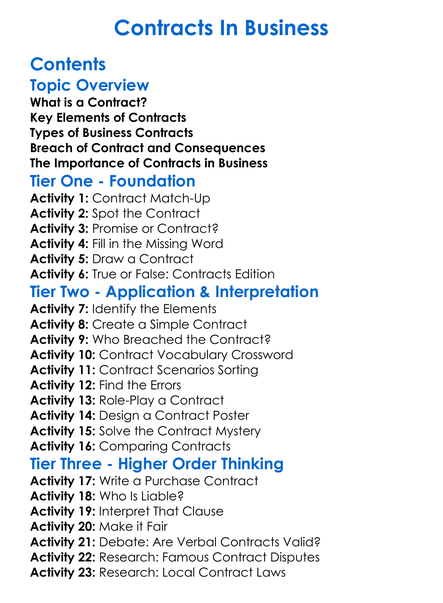 Contracts In Business

Contents

Topic Overview
What is a Contract?
Key Elements of Contracts
Types of Business Contracts
Breach of Contract and Consequences
The Importance of Contracts in Business

Tier One - Foundation
Activity 1: Contract Match-Up
Activity 2: Spot the Contract
Activity 3: Promise or Contract?
Activity 4: Fill in the Missing Word
Activity 5: Draw a Contract
Activity 6: True or False: Contracts Edition

Tier Two - Application & Interpretation
Activity 7: Identify the Elements
Activity 8: Create a Simple Contract
Activity 9: Who Breached the Contract?
Activity 10: Contract Vocabulary Crossword
Activity 11: Contract Scenarios Sorting
Activity 12: Find the Errors
Activity 13: Role-Play a Contract
Activity 14: Design a Contract Poster
Activity 15: Solve the Contract Mystery
Activity 16: Comparing Contracts

Tier Three - Higher Order Thinking
Activity 17: Write a Purchase Contract
Activity 18: Who Is Liable?
Activity 19: Interpret That Clause
Activity 20: Make it Fair
Activity 21: Debate: Are Verbal Contracts Valid?
Activity 22: Research: Famous Contract Disputes
Activity 23: Research: Local Contract Laws